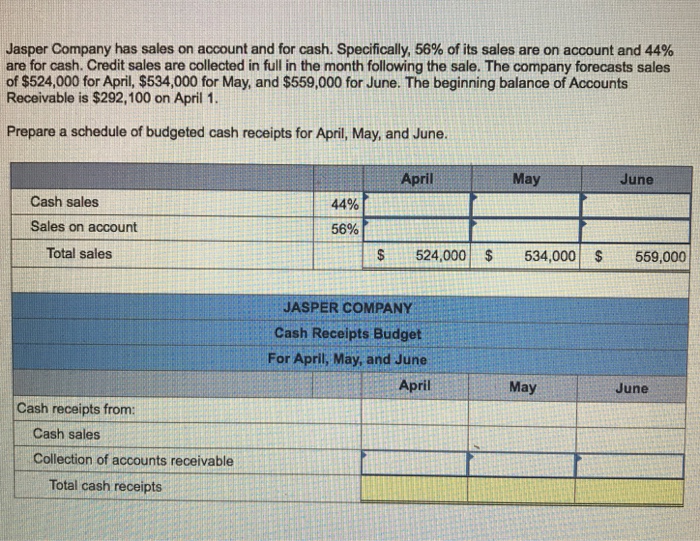 Jasper Company has sales on account and for cash. Specifically, 56% of its sales are on account and 44% are for cash. Credit sales are collected in full in the month following the sale. The company forecasts sales of \$524,000 for April, \$534,000 for May, and \$559,000 for June. The beginning balance of Accounts Receivable is \$292,100 on April 1.

Prepare a schedule of budgeted cash receipts for April, May, and June.

| | | April | May | June |
|---|---|---|---|---|
| Cash sales | 44% | | | |
| Sales on account | 56% | | | |
| Total sales | | \$ 524,000 | \$ 534,000 | \$ 559,000 |

JASPER COMPANY
Cash Receipts Budget
For April, May, and June

| | April | May | June |
|---|---|---|---|
| Cash receipts from: | | | |
| Cash sales | | | |
| Collection of accounts receivable | | | |
| Total cash receipts | | | |